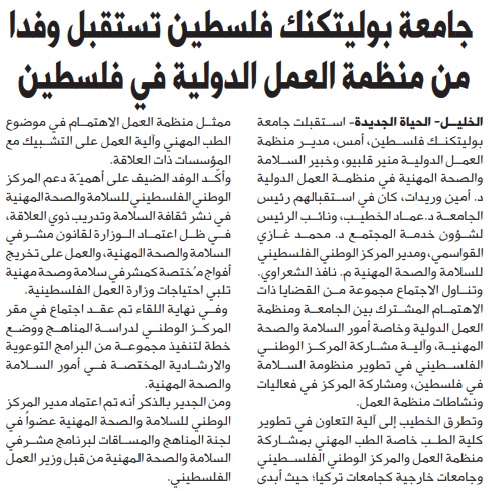 جامعة بوليتكنك فلسطين تستقبل وفدا من منظمة العمل الدولية في فلسطين

الخليل- الحياة الجديدة- استقبلت جامعة بوليتكنك فلسطين، أمس، مدير منظمة العمل الدولية منير قلبيو، وخبير السلامة والصحة المهنية في منظمة العمل الدولية د. أمين وريدات، كان في استقبالهم رئيس الجامعة د.عماد الخطيب، ونائب الرئيس لشؤون خدمة المجتمع د. محمد غازي القواسمي، ومدير المركز الوطني الفلسطيني للسلامة والصحة المهنية م. نافذ الشعراوي.

وتناول الاجتماع مجموعة من القضايا ذات الاهتمام المشترك بين الجامعة ومنظمة العمل الدولية وخاصة أمور السلامة والصحة المهنية، وآلية مشاركة المركز الوطني الفلسطيني في تطوير منظومة السلامة في فلسطين، ومشاركة المركز في فعاليات ونشاطات منظمة العمل.

وتطرق الخطيب إلى آلية التعاون في تطوير كلية الطب خاصة الطب المهني بمشاركة منظمة العمل والمركز الوطني الفلسطيني وجامعات خارجية كجامعات تركيا؛ حيث أبدى ممثل منظمة العمل الاهتمام في موضوع الطب المهني وآلية العمل على التشبيك مع المؤسسات ذات العلاقة.

وأكّد الوفد الضيف على أهميّة دعم المركز الوطني الفلسطيني للسلامة والصحة المهنية في نشر ثقافة السلامة وتدريب ذوي العلاقة، في ظل اعتماد الوزارة لقانون مشرفي السلامة والصحة المهنية، والعمل على تخريج أفواج مُختصة كمشرفي سلامة وصحة مهنية تلبي احتياجات وزارة العمل الفلسطينية.

وفي نهاية اللقاء تم عقد اجتماع في مقر المركز الوطني لدراسة المناهج ووضع خطة لتنفيذ مجموعة من البرامج التوعوية والارشادية المختصة في أمور السلامة والصحة المهنية.

ومن الجدير بالذكر أنه تم اعتماد مدير المركز الوطني للسلامة والصحة المهنية عضواً في لجنة المناهج والمساقات لبرنامج مشرفي السلامة والصحة المهنية من قبل وزير العمل الفلسطيني.